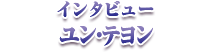 インタビュー
ユン・テヨン